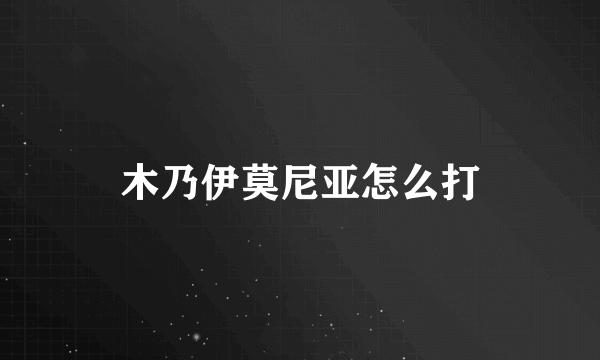 木乃伊莫尼亚怎么打